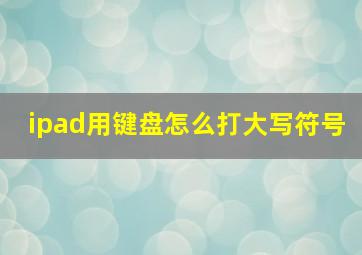 ipad用键盘怎么打大写符号